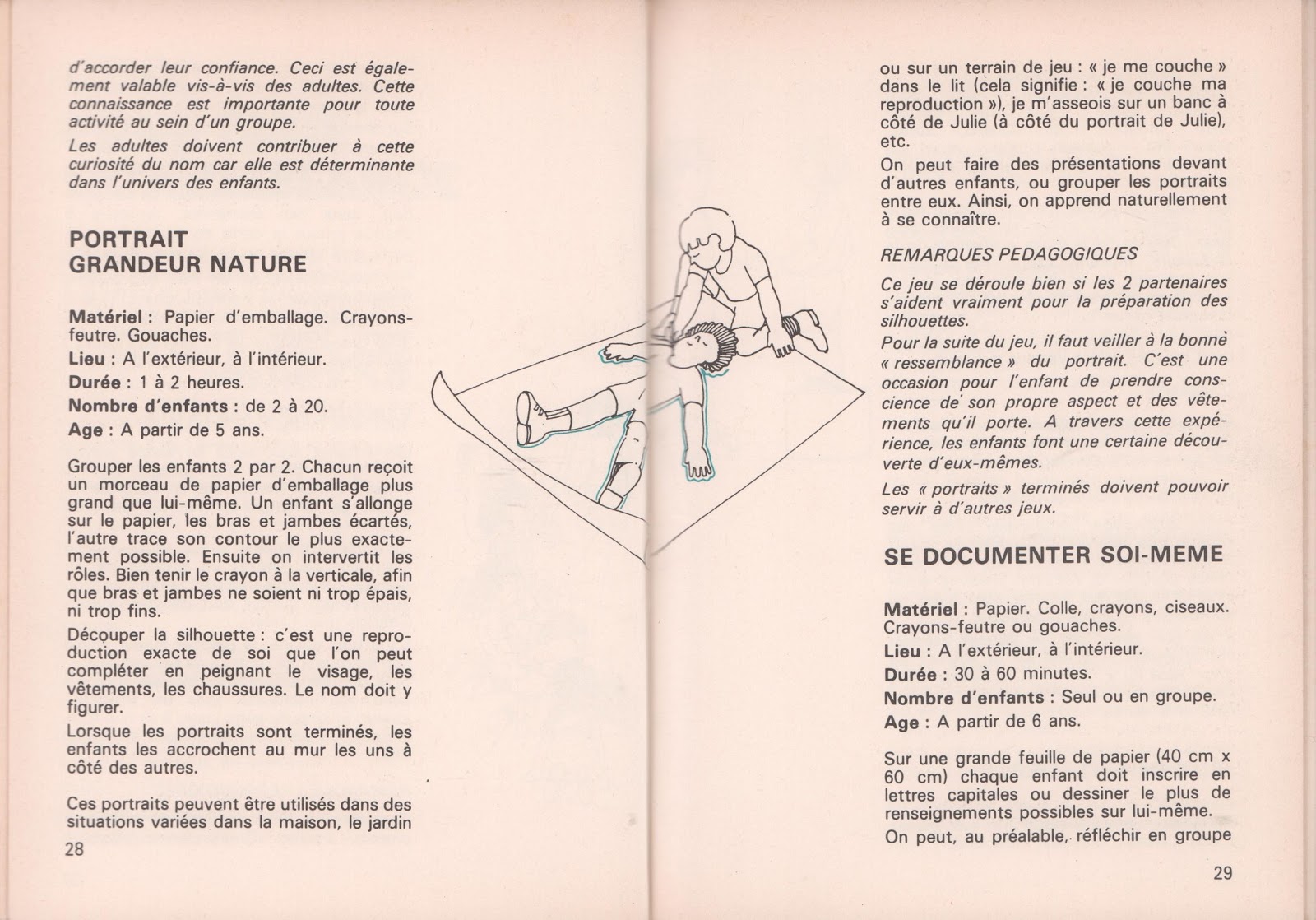 d'accorder leur confiance. Ceci est également valable vis-à-vis des adultes. Cette connaissance est importante pour toute activité au sein d'un groupe.

Les adultes doivent contribuer à cette curiosité du nom car elle est déterminante dans l'univers des enfants.

PORTRAIT
GRANDEUR NATURE

Matériel : Papier d'emballage. Crayons-feutre. Gouaches.

Lieu : A l'extérieur, à l'intérieur.

Durée : 1 à 2 heures.

Nombre d'enfants : de 2 à 20.

Age : A partir de 5 ans.

Grouper les enfants 2 par 2. Chacun reçoit un morceau de papier d'emballage plus grand que lui-même. Un enfant s'allonge sur le papier, les bras et jambes écartés, l'autre trace son contour le plus exactement possible. Ensuite on intervertit les rôles. Bien tenir le crayon à la verticale, afin que bras et jambes ne soient ni trop épais, ni trop fins.

Découper la silhouette : c'est une reproduction exacte de soi que l'on peut compléter en peignant le visage, les vêtements, les chaussures. Le nom doit y figurer.

Lorsque les portraits sont terminés, les enfants les accrochent au mur les uns à côté des autres.

Ces portraits peuvent être utilisés dans des situations variées dans la maison, le jardin

28

ou sur un terrain de jeu : « je me couche » dans le lit (cela signifie : « je couche ma reproduction »), je m'asseois sur un banc à côté de Julie (à côté du portrait de Julie), etc.

On peut faire des présentations devant d'autres enfants, ou grouper les portraits entre eux. Ainsi, on apprend naturellement à se connaître.

REMARQUES PEDAGOGIQUES

Ce jeu se déroule bien si les 2 partenaires s'aident vraiment pour la préparation des silhouettes.
Pour la suite du jeu, il faut veiller à la bonne « ressemblance » du portrait. C'est une occasion pour l'enfant de prendre conscience de son propre aspect et des vêtements qu'il porte. A travers cette expérience, les enfants font une certaine découverte d'eux-mêmes.

Les « portraits » terminés doivent pouvoir servir à d'autres jeux.

SE DOCUMENTER SOI-MEME

Matériel : Papier. Colle, crayons, ciseaux. Crayons-feutre ou gouaches.

Lieu : A l'extérieur, à l'intérieur.

Durée : 30 à 60 minutes.

Nombre d'enfants : Seul ou en groupe.

Age : A partir de 6 ans.

Sur une grande feuille de papier (40 cm x 60 cm) chaque enfant doit inscrire en lettres capitales ou dessiner le plus de renseignements possibles sur lui-même.

On peut, au préalable, réfléchir en groupe

29